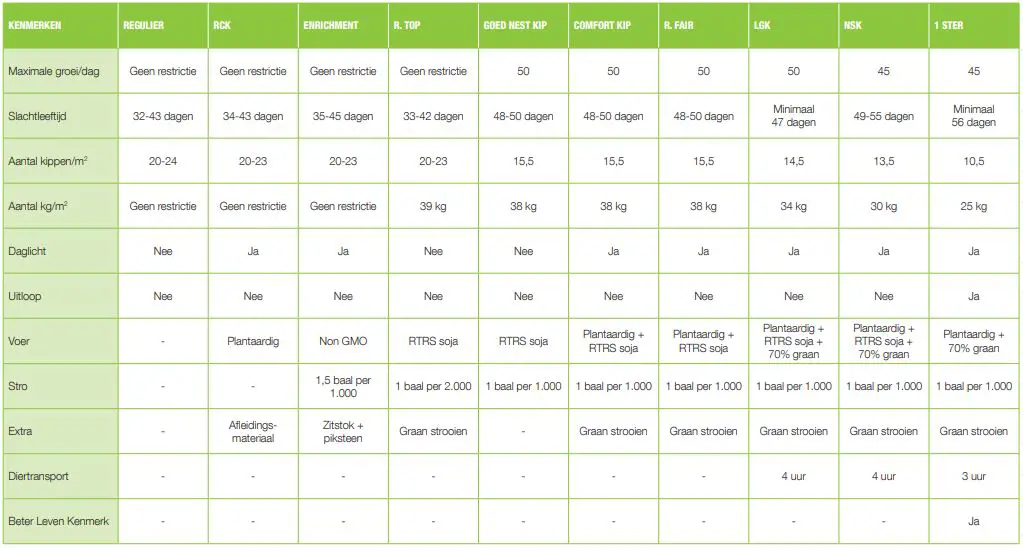 | KENMERKEN | REGULIER | RCK | ENRICHMENT | R. TOP | GOED NEST KIP | COMFORT KIP | R. FAIR | LGK | NSK | 1 STER |
|---|---|---|---|---|---|---|---|---|---|---|
| Maximale groei/dag | Geen restrictie | Geen restrictie | Geen restrictie | Geen restrictie | 50 | 50 | 50 | 50 | 45 | 45 |
| Slachtleeftijd | 32-43 dagen | 34-43 dagen | 35-45 dagen | 33-42 dagen | 48-50 dagen | 48-50 dagen | 48-50 dagen | Minimaal 47 dagen | 49-55 dagen | Minimaal 56 dagen |
| Aantal kippen/m$^2$ | 20-24 | 20-23 | 20-23 | 20-23 | 15,5 | 15,5 | 15,5 | 14,5 | 13,5 | 10,5 |
| Aantal kg/m$^2$ | Geen restrictie | Geen restrictie | Geen restrictie | 39 kg | 38 kg | 38 kg | 38 kg | 34 kg | 30 kg | 25 kg |
| Daglicht | Nee | Ja | Ja | Nee | Nee | Ja | Ja | Ja | Ja | Ja |
| Uitloop | Nee | Nee | Nee | Nee | Nee | Nee | Nee | Nee | Nee | Ja |
| Voer | - | Plantaardig | Non GMO | RTRS soja | RTRS soja | Plantaardig + RTRS soja | Plantaardig + RTRS soja | Plantaardig + RTRS soja + 70% graan | Plantaardig + RTRS soja + 70% graan | Plantaardig + 70% graan |
| Stro | - | - | 1,5 baal per 1.000 | 1 baal per 2.000 | 1 baal per 1.000 | 1 baal per 1.000 | 1 baal per 1.000 | 1 baal per 1.000 | 1 baal per 1.000 | 1 baal per 1.000 |
| Extra | - | Afleidingsmateriaal | Zitstok + piksteen | Graan strooien | - | Graan strooien | Graan strooien | Graan strooien | Graan strooien | Graan strooien |
| Diertransport | - | - | - | - | - | - | - | 4 uur | 4 uur | 3 uur |
| Beter Leven Kenmerk | - | - | - | - | - | - | - | - | - | Ja |